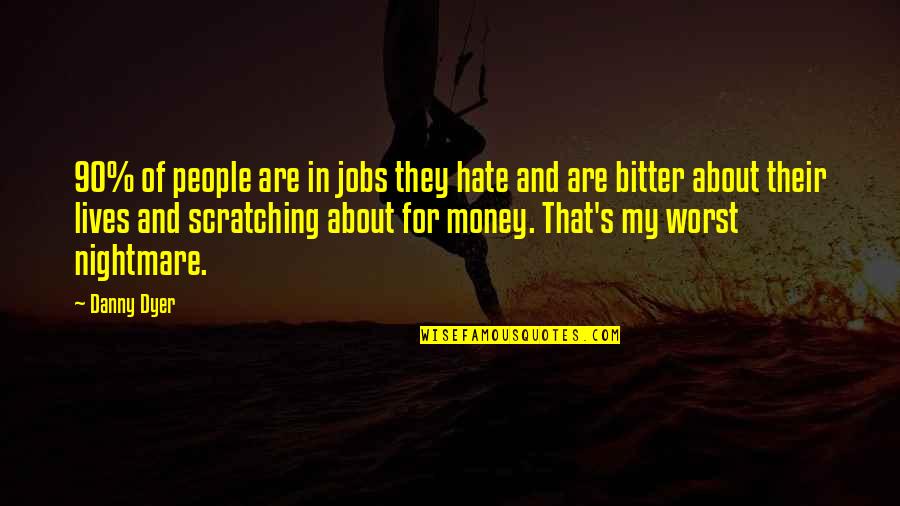 90% of people are in jobs they hate and are bitter about their lives and scratching about for money. That's my worst nightmare.

~ Danny Dyer

WISEFAMOUSQUOTES.COM